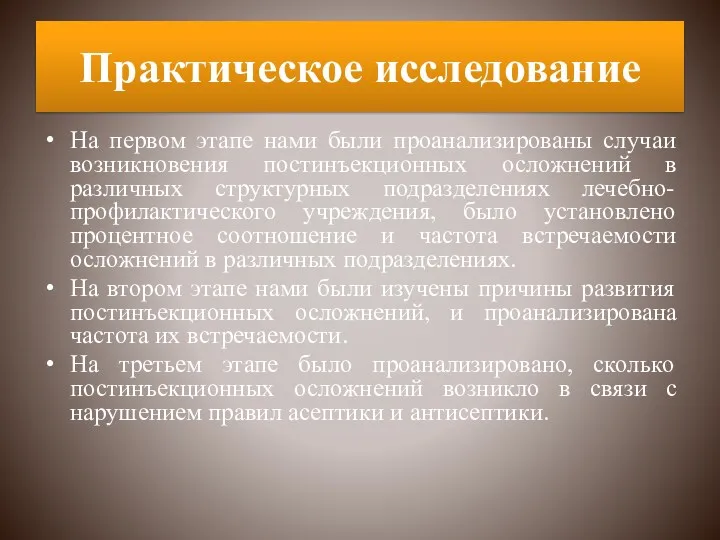 Практическое исследование

• На первом этапе нами были проанализированы случаи возникновения постинъекционных осложнений в различных структурных подразделениях лечебно-профилактического учреждения, было установлено процентное соотношение и частота встречаемости осложнений в различных подразделениях.

• На втором этапе нами были изучены причины развития постинъекционных осложнений, и проанализирована частота их встречаемости.

• На третьем этапе было проанализировано, сколько постинъекционных осложнений возникло в связи с нарушением правил асептики и антисептики.